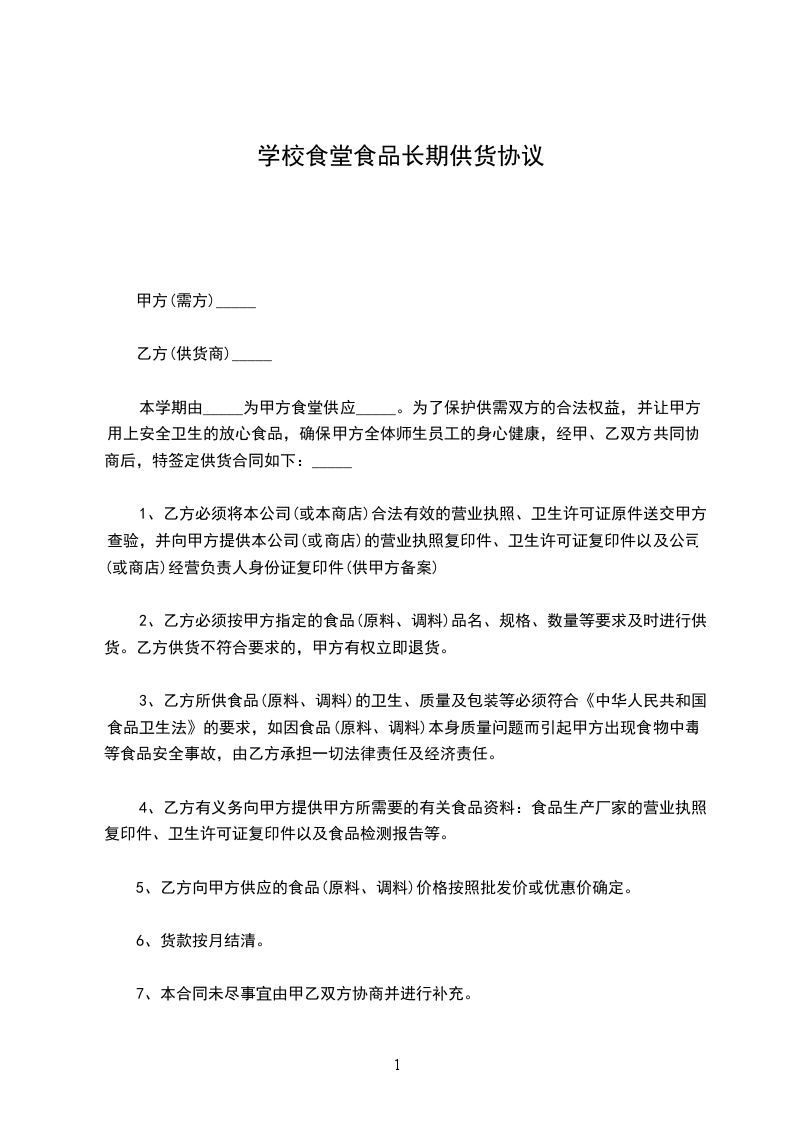 学校食堂食品长期供货协议

甲方(需方)_____

乙方(供货商)_____

本学期由_____为甲方食堂供应_____。为了保护供需双方的合法权益，并让甲方用上安全卫生的放心食品，确保甲方全体师生员工的身心健康，经甲、乙双方共同协商后，特签定供货合同如下：_____

1、乙方必须将本公司(或本商店)合法有效的营业执照、卫生许可证原件送交甲方查验，并向甲方提供本公司(或商店)的营业执照复印件、卫生许可证复印件以及公司(或商店)经营负责人身份证复印件(供甲方备案)

2、乙方必须按甲方指定的食品(原料、调料)品名、规格、数量等要求及时进行供货。乙方供货不符合要求的，甲方有权立即退货。

3、乙方所供食品(原料、调料)的卫生、质量及包装等必须符合《中华人民共和国食品卫生法》的要求，如因食品(原料、调料)本身质量问题而引起甲方出现食物中毒等食品安全事故，由乙方承担一切法律责任及经济责任。

4、乙方有义务向甲方提供甲方所需要的有关食品资料：食品生产厂家的营业执照复印件、卫生许可证复印件以及食品检测报告等。

5、乙方向甲方供应的食品(原料、调料)价格按照批发价或优惠价确定。

6、货款按月结清。

7、本合同未尽事宜由甲乙双方协商并进行补充。

1